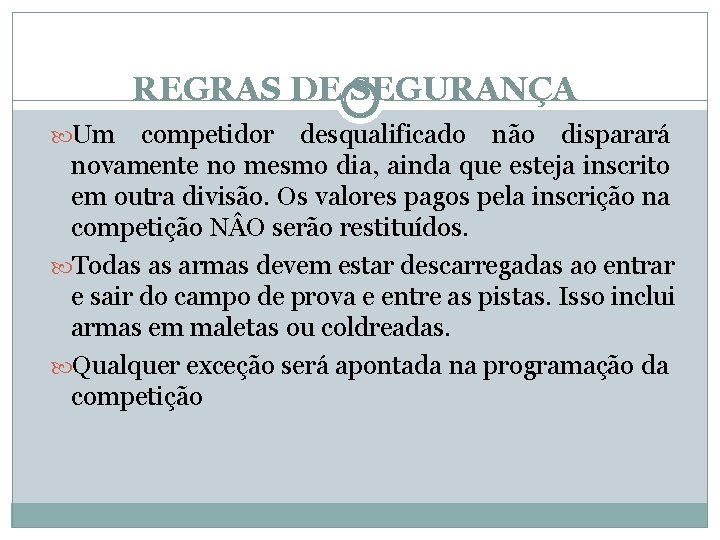 REGRAS DE SEGURANÇA

Um competidor desqualificado não disparará novamente no mesmo dia, ainda que esteja inscrito em outra divisão. Os valores pagos pela inscrição na competição NÂO serão restituídos.

Todas as armas devem estar descarregadas ao entrar e sair do campo de prova e entre as pistas. Isso inclui armas em maletas ou coldreadas.

Qualquer exceção será apontada na programação da competição